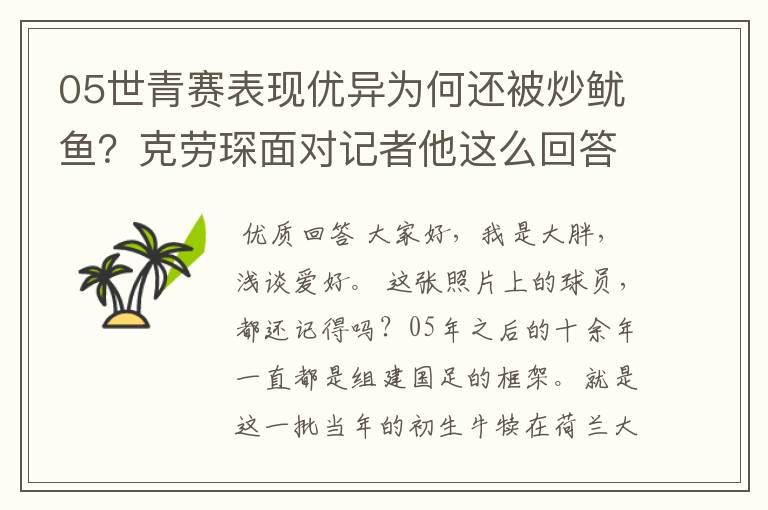 05世青赛表现优异为何还被炒鱿鱼？克劳琛面对记者他这么回答

优质回答 大家好，我是大胖，浅谈爱好。 这张照片上的球员，都还记得吗？05年之后的十余年一直都是组建国足的框架。就是这一批当年的初生牛犊在荷兰大